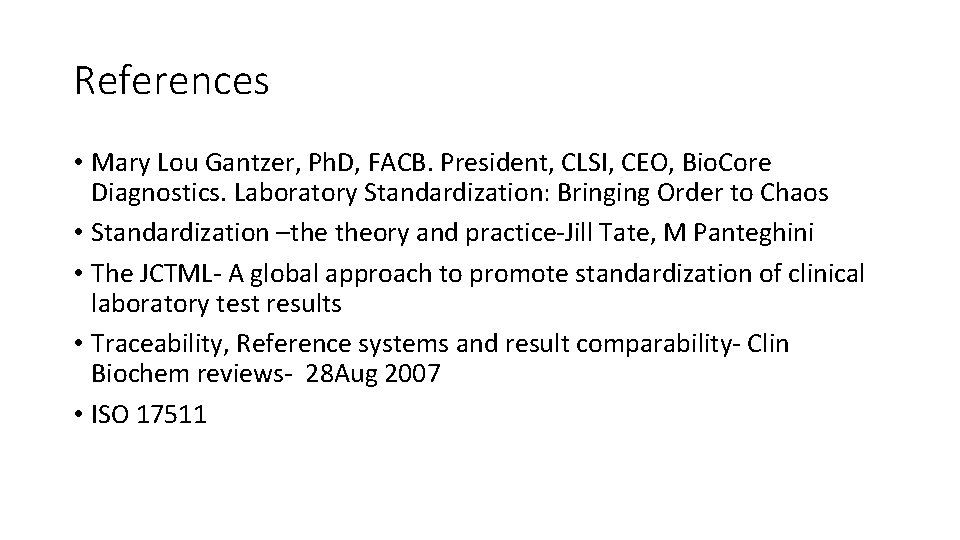 References

• Mary Lou Gantzer, PhD, FACB. President, CLSI, CEO, Bio.Core Diagnostics. Laboratory Standardization: Bringing Order to Chaos
• Standardization –the theory and practice-Jill Tate, M Panteghini
• The JCTML- A global approach to promote standardization of clinical laboratory test results
• Traceability, Reference systems and result comparability- Clin Biochem reviews- 28Aug 2007
• ISO 17511